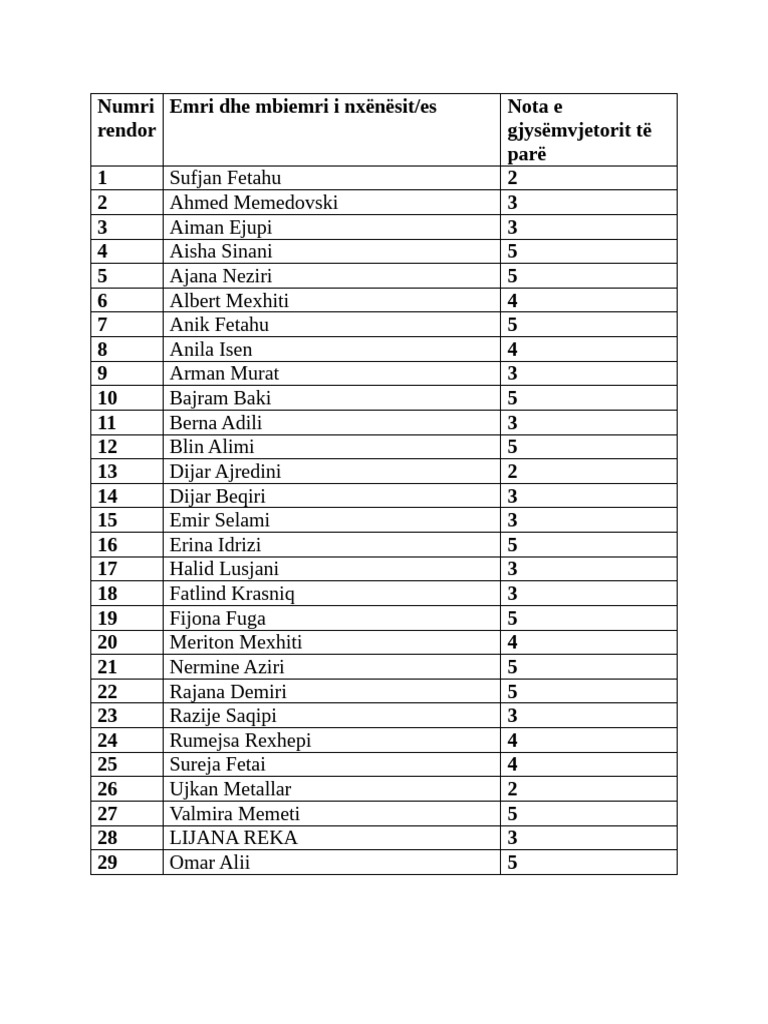 | Numri rendor | Emri dhe mbiemri i nxënësit/es | Nota e gjysëmvjetorit të parë |
|---|---|---|
| 1 | Sufjan Fetahu | 2 |
| 2 | Ahmed Memedovski | 3 |
| 3 | Aiman Ejupi | 3 |
| 4 | Aisha Sinani | 5 |
| 5 | Ajana Neziri | 5 |
| 6 | Albert Mexhiti | 4 |
| 7 | Anik Fetahu | 5 |
| 8 | Anila Isen | 4 |
| 9 | Arman Murat | 3 |
| 10 | Bajram Baki | 5 |
| 11 | Berna Adili | 3 |
| 12 | Blin Alimi | 5 |
| 13 | Dijar Ajredini | 2 |
| 14 | Dijar Beqiri | 3 |
| 15 | Emir Selami | 3 |
| 16 | Erina Idrizi | 5 |
| 17 | Halid Lusjani | 3 |
| 18 | Fatlind Krasniq | 3 |
| 19 | Fijona Fuga | 5 |
| 20 | Meriton Mexhiti | 4 |
| 21 | Nermine Aziri | 5 |
| 22 | Rajana Demiri | 5 |
| 23 | Razije Saqipi | 3 |
| 24 | Rumejsa Rexhepi | 4 |
| 25 | Sureja Fetai | 4 |
| 26 | Ujkan Metallar | 2 |
| 27 | Valmira Memeti | 5 |
| 28 | LIJANA REKA | 3 |
| 29 | Omar Alii | 5 |